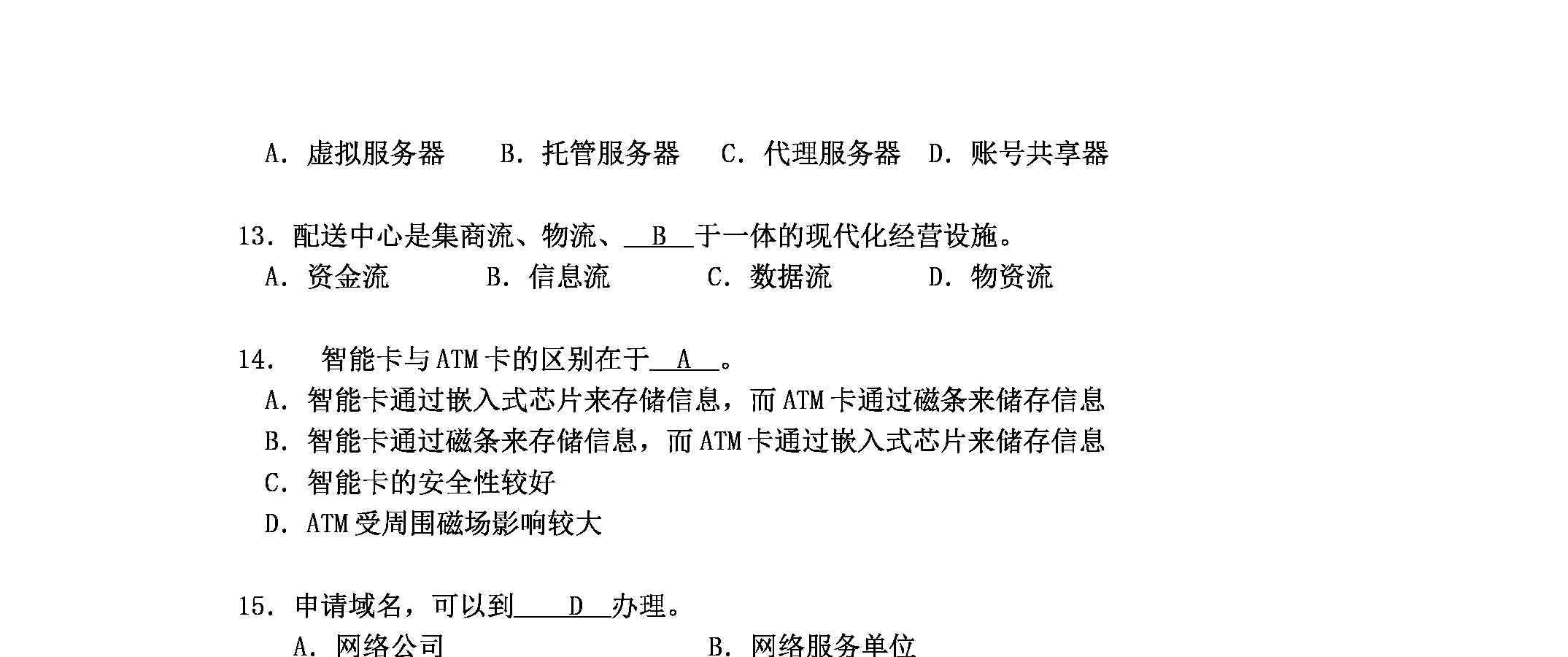 A．虚拟服务器　　B．托管服务器　　C．代理服务器　D．账号共享器

13．配送中心是集商流、物流、__B__于一体的现代化经营设施。
A．资金流　　B．信息流　　C．数据流　　D．物资流

14．　智能卡与ATM卡的区别在于__A__。
A．智能卡通过嵌入式芯片来存储信息，而ATM卡通过磁条来储存信息
B．智能卡通过磁条来存储信息，而ATM卡通过嵌入式芯片来储存信息
C．智能卡的安全性较好
D．ATM受周围磁场影响较大

15．申请域名，可以到____D__办理。
A．网络公司　　B．网络服务单位